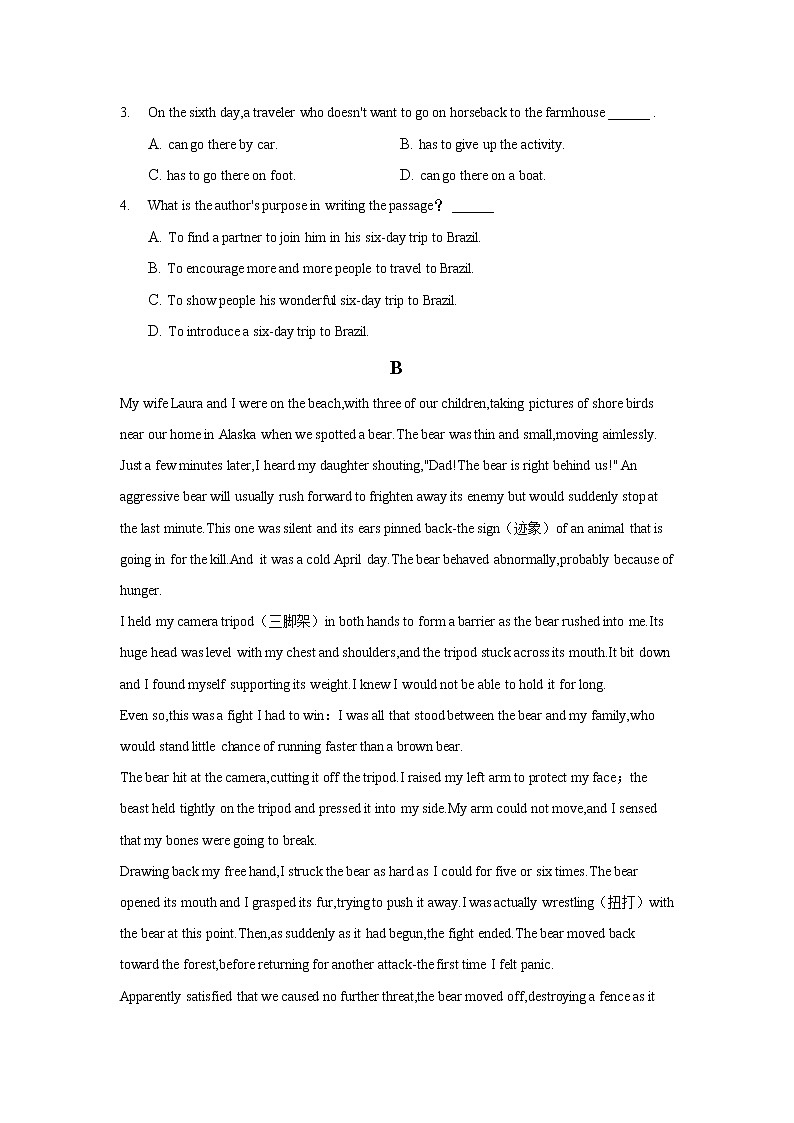 3. On the sixth day,a traveler who doesn't want to go on horseback to the farmhouse ______ .

A. can go there by car.
B. has to give up the activity.
C. has to go there on foot.
D. can go there on a boat.

4. What is the author's purpose in writing the passage？ ______

A. To find a partner to join him in his six-day trip to Brazil.
B. To encourage more and more people to travel to Brazil.
C. To show people his wonderful six-day trip to Brazil.
D. To introduce a six-day trip to Brazil.

B

My wife Laura and I were on the beach,with three of our children,taking pictures of shore birds near our home in Alaska when we spotted a bear.The bear was thin and small,moving aimlessly. Just a few minutes later,I heard my daughter shouting,"Dad!The bear is right behind us!" An aggressive bear will usually rush forward to frighten away its enemy but would suddenly stop at the last minute.This one was silent and its ears pinned back-the sign（迹象）of an animal that is going in for the kill.And it was a cold April day.The bear behaved abnormally,probably because of hunger.

I held my camera tripod（三脚架）in both hands to form a barrier as the bear rushed into me.Its huge head was level with my chest and shoulders,and the tripod stuck across its mouth.It bit down and I found myself supporting its weight.I knew I would not be able to hold it for long.

Even so,this was a fight I had to win：I was all that stood between the bear and my family,who would stand little chance of running faster than a brown bear.

The bear hit at the camera,cutting it off the tripod.I raised my left arm to protect my face；the beast held tightly on the tripod and pressed it into my side.My arm could not move,and I sensed that my bones were going to break.

Drawing back my free hand,I struck the bear as hard as I could for five or six times.The bear opened its mouth and I grasped its fur,trying to push it away.I was actually wrestling（扭打）with the bear at this point.Then,as suddenly as it had begun,the fight ended.The bear moved back toward the forest,before returning for another attack-the first time I felt panic.

Apparently satisfied that we caused no further threat,the bear moved off,destroying a fence as it